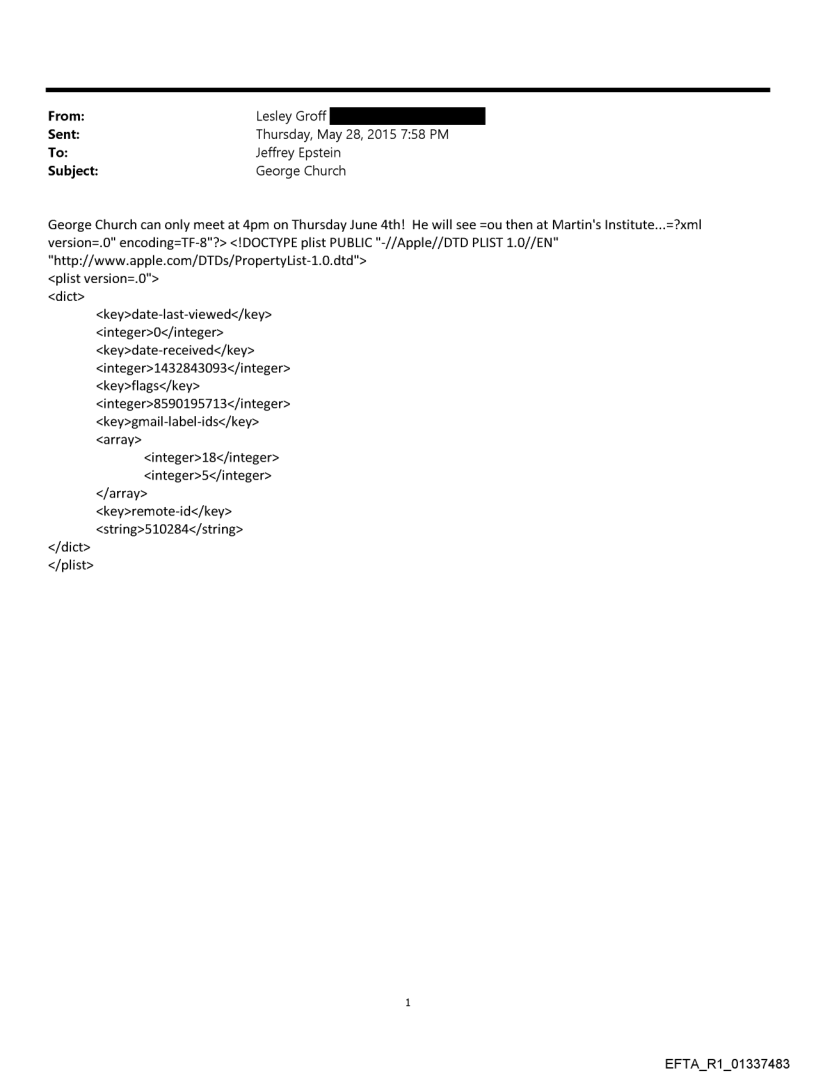 From: Lesley Groff
Sent: Thursday, May 28, 2015 7:58 PM
To: Jeffrey Epstein
Subject: George Church

George Church can only meet at 4pm on Thursday June 4th! He will see =ou then at Martin's Institute...=?xml version=.0" encoding=TF-8"?> <!DOCTYPE plist PUBLIC "-//Apple//DTD PLIST 1.0//EN" "http://www.apple.com/DTDs/PropertyList-1.0.dtd">
<plist version=.0">
<dict>
<key>date-last-viewed</key>
<integer>0</integer>
<key>date-received</key>
<integer>1432843093</integer>
<key>flags</key>
<integer>8590195713</integer>
<key>gmail-label-ids</key>
<array>
<integer>18</integer>
<integer>5</integer>
</array>
<key>remote-id</key>
<string>510284</string>
</dict>
</plist>

1

EFTA_R1_01337483